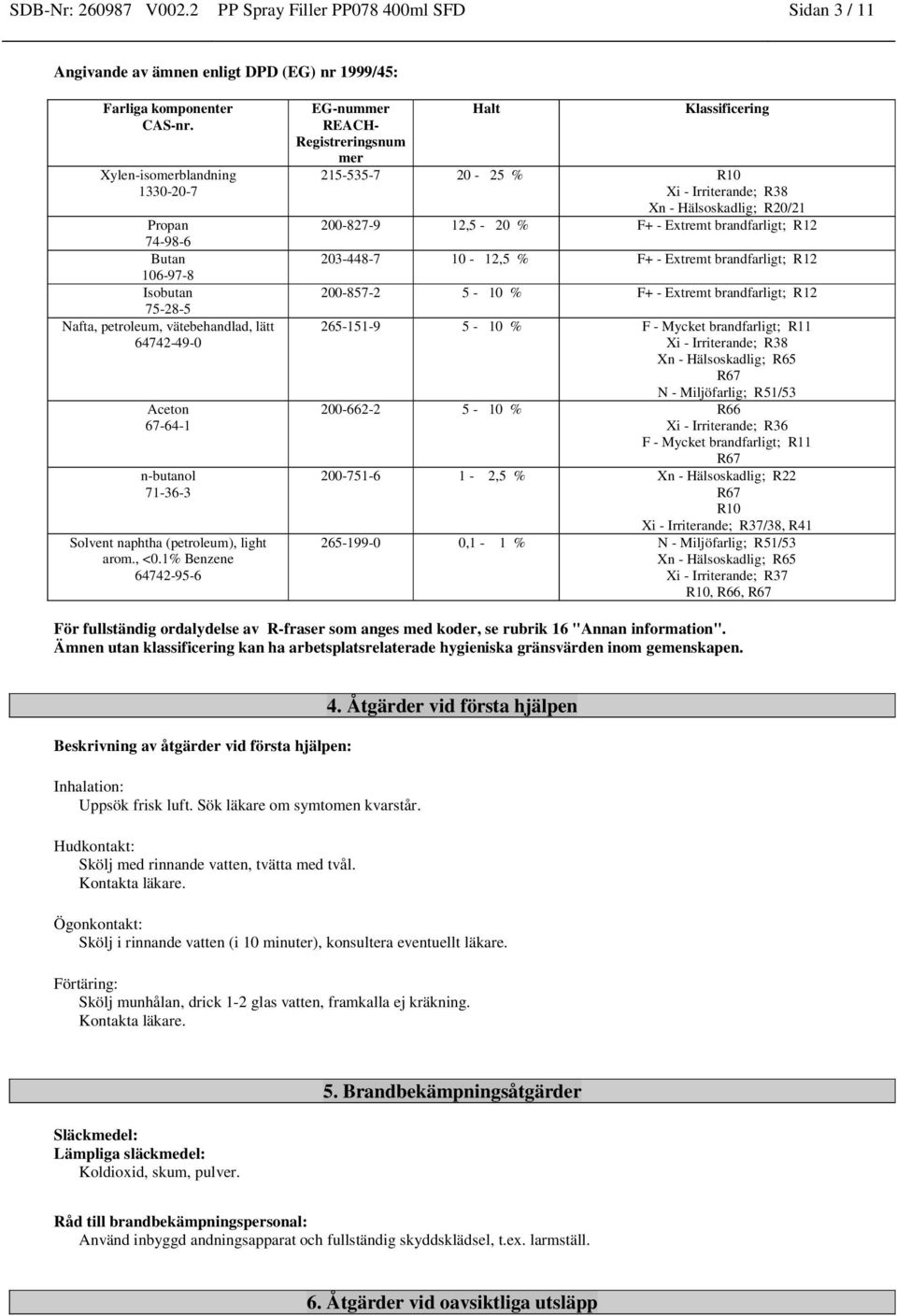 SDB-Nr: 260987 V002.2 PP Spray Filler PP078 400ml SFD Sidan 3 / 11

Angivande av ämnen enligt DPD (EG) nr 1999/45:

| Farliga komponenter CAS-nr. | EG-nummer REACH-Registreringsnummer | Halt | Klassificering |
|---|---|---|---|
| Xylen-isomerblandning 1330-20-7 | 215-535-7 | 20 - 25 % | R10 Xi - Irriterande; R38 Xn - Hälsoskadlig; R20/21 |
| Propan 74-98-6 | 200-827-9 | 12,5 - 20 % | F+ - Extremt brandfarligt; R12 |
| Butan 106-97-8 | 203-448-7 | 10 - 12,5 % | F+ - Extremt brandfarligt; R12 |
| Isobutan 75-28-5 | 200-857-2 | 5 - 10 % | F+ - Extremt brandfarligt; R12 |
| Nafta, petroleum, vätebehandlad, lätt 64742-49-0 | 265-151-9 | 5 - 10 % | F - Mycket brandfarligt; R11 Xi - Irriterande; R38 Xn - Hälsoskadlig; R65 R67 N - Miljöfarlig; R51/53 |
| Aceton 67-64-1 | 200-662-2 | 5 - 10 % | R66 Xi - Irriterande; R36 F - Mycket brandfarligt; R11 R67 |
| n-butanol 71-36-3 | 200-751-6 | 1 - 2,5 % | Xn - Hälsoskadlig; R22 R67 R10 Xi - Irriterande; R37/38, R41 |
| Solvent naphtha (petroleum), light arom., <0.1% Benzene 64742-95-6 | 265-199-0 | 0,1 - 1 % | N - Miljöfarlig; R51/53 Xn - Hälsoskadlig; R65 Xi - Irriterande; R37 R10, R66, R67 |

För fullständig ordalydelse av R-fraser som anges med koder, se rubrik 16 "Annan information".
Ämnen utan klassificering kan ha arbetsplatsrelaterade hygieniska gränsvärden inom gemenskapen.

4. Åtgärder vid första hjälpen

Beskrivning av åtgärder vid första hjälpen:

Inhalation:
Uppsök frisk luft. Sök läkare om symtomen kvarstår.

Hudkontakt:
Skölj med rinnande vatten, tvätta med tvål.
Kontakta läkare.

Ögonkontakt:
Skölj i rinnande vatten (i 10 minuter), konsultera eventuellt läkare.

Förtäring:
Skölj munhålan, drick 1-2 glas vatten, framkalla ej kräkning.
Kontakta läkare.

5. Brandbekämpningsåtgärder

Släckmedel:
Lämpliga släckmedel:
Koldioxid, skum, pulver.

Råd till brandbekämpningspersonal:
Använd inbyggd andningsapparat och fullständig skyddsklädsel, t.ex. larmställ.

6. Åtgärder vid oavsiktliga utsläpp